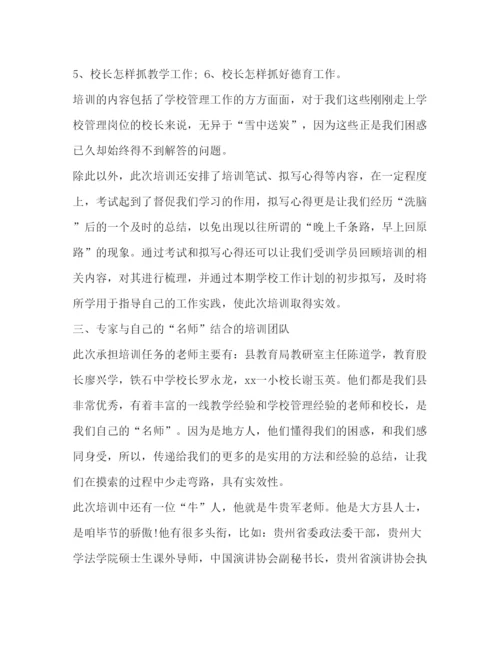 5、校长怎样抓教学工作；6、校长怎样抓好德育工作。

培训的内容包括了学校管理工作的方方面面，对于我们这些刚刚走上学校管理岗位的校长来说，无异于“雪中送炭”，因为这些正是我们困惑已久却始终得不到解答的问题。

除此以外，此次培训还安排了培训笔试、拟写心得等内容，在一定程度上，考试起到了督促我们学习的作用，拟写心得更是让我们经历“洗脑”后的一个及时的总结，以免出现以往所谓的“晚上千条路，早上回原路”的现象。通过考试和拟写心得还可以让我们受训学员回顾培训的相关内容，对其进行梳理，并通过本期学校工作计划的初步拟写，及时将所学用于指导自己的工作实践，使此次培训取得实效。

三、专家与自己的“名师”结合的培训团队

此次承担培训任务的老师主要有：县教育局教研室主任陈道学，教育股长廖兴学，铁石中学校长罗永龙，xx一小校长谢玉英。他们都是我们县非常优秀，有着丰富的一线教学经验和学校管理经验的老师和校长，是我们自己的“名师”。因为是地方人，他们懂得我们的困惑，和我们感同身受，所以，传递给我们的更多的是实用的方法和经验的总结，让我们在摸索的过程中少走弯路，具有实效性。

此次培训中还有一位“牛”人，他就是牛贵军老师。他是大方县人士，是咱毕节的骄傲!他有很多头衔，比如：贵州省委政法委干部，贵州大学法学院硕士生课外导师，中国演讲协会副秘书长，贵州省演讲协会执